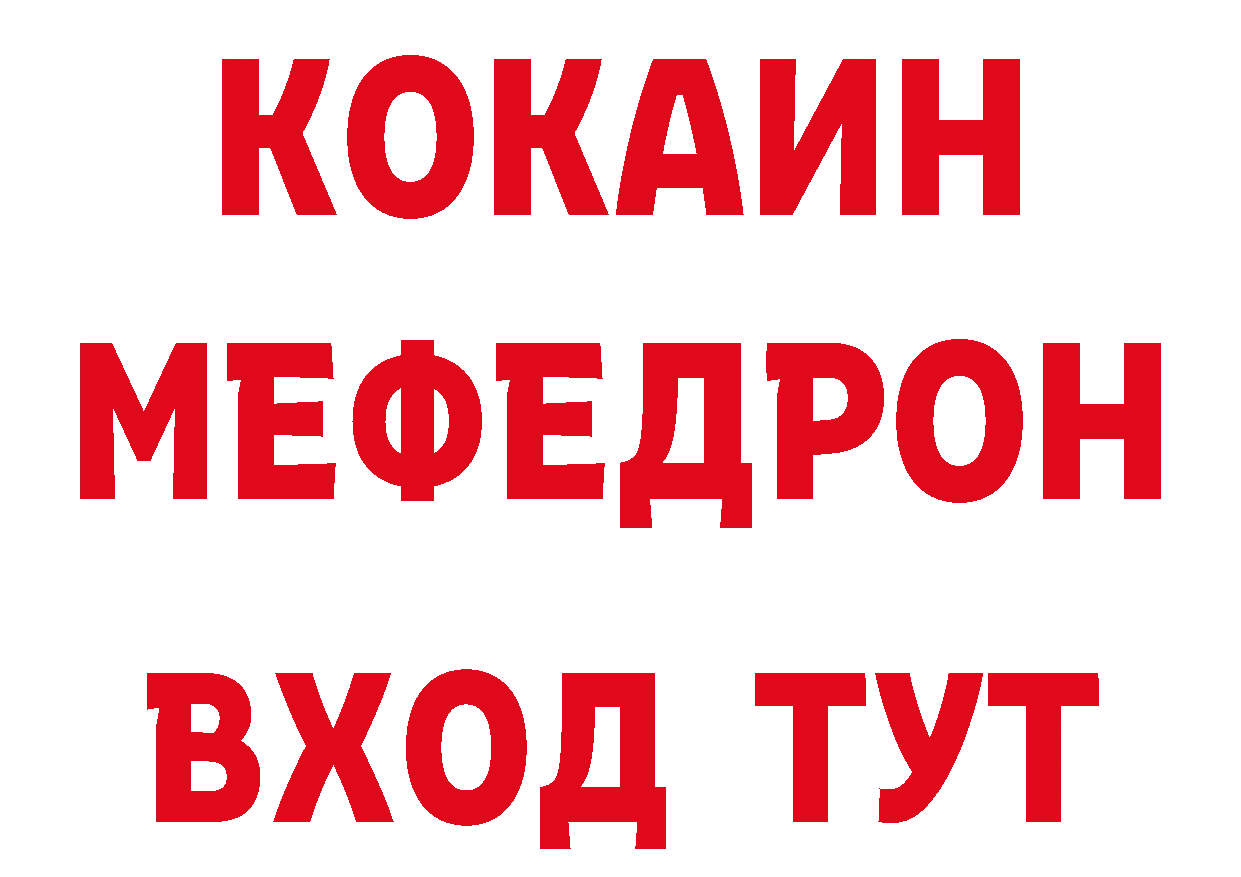 КОКАИН
МЕФЕДРОН
ВХОД ТУТ